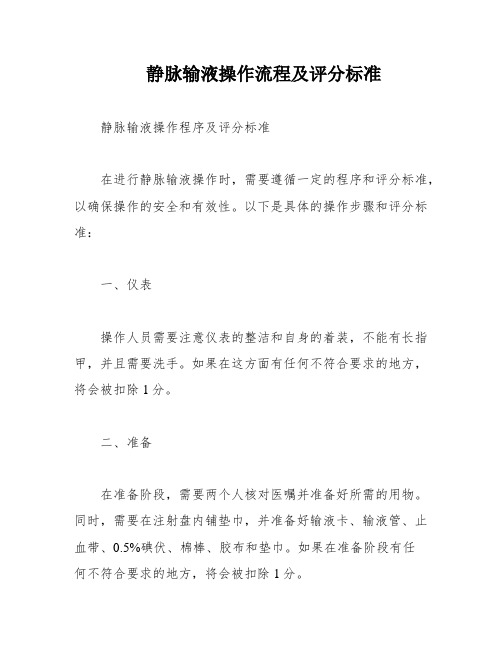 静脉输液操作流程及评分标准

静脉输液操作程序及评分标准

在进行静脉输液操作时，需要遵循一定的程序和评分标准，以确保操作的安全和有效性。以下是具体的操作步骤和评分标准：

一、仪表

操作人员需要注意仪表的整洁和自身的着装，不能有长指甲，并且需要洗手。如果在这方面有任何不符合要求的地方，将会被扣除 1 分。

二、准备

在准备阶段，需要两个人核对医嘱并准备好所需的用物。同时，需要在注射盘内铺垫巾，并准备好输液卡、输液管、止血带、0.5%碘伏、棉棒、胶布和垫巾。如果在准备阶段有任何不符合要求的地方，将会被扣除 1 分。